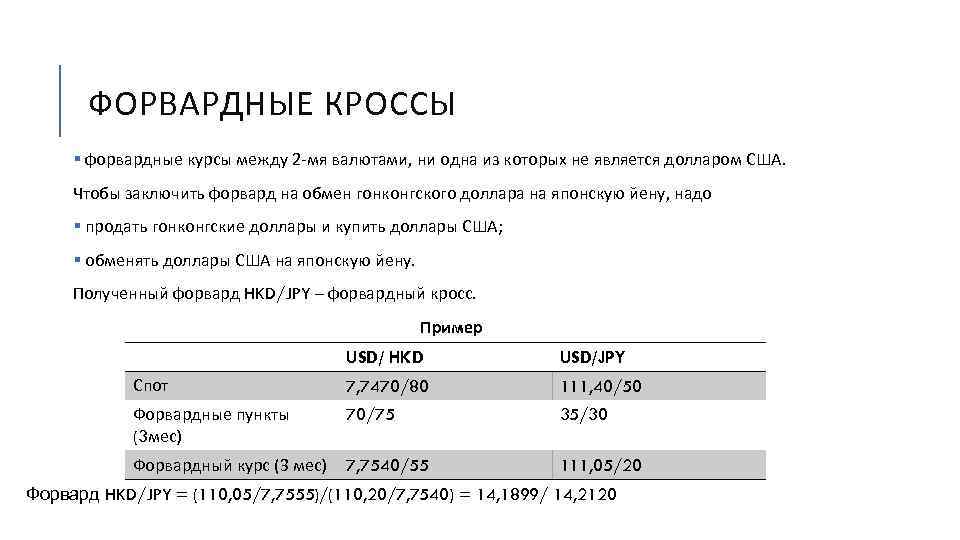 ФОРВАРДНЫЕ КРОССЫ

▪ форвардные курсы между 2-мя валютами, ни одна из которых не является долларом США.

Чтобы заключить форвард на обмен гонконгского доллара на японскую йену, надо

▪ продать гонконгские доллары и купить доллары США;

▪ обменять доллары США на японскую йену.

Полученный форвард HKD/JPY – форвардный кросс.

Пример

| | USD/ HKD | USD/JPY |
|---|---|---|
| Спот | 7,7470/80 | 111,40/50 |
| Форвардные пункты (3мес) | 70/75 | 35/30 |
| Форвардный курс (3 мес) | 7,7540/55 | 111,05/20 |

Форвард HKD/JPY = (110,05/7,7555)/(110,20/7,7540) = 14,1899/ 14,2120